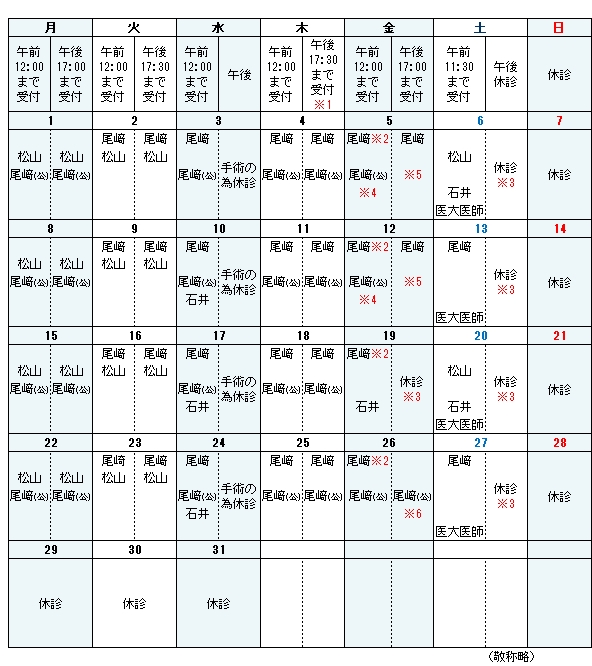 | 月 | | 火 | | 水 | | 木 | | 金 | | 土 | | 日 |
|---|---|---|---|---|---|---|---|---|---|---|---|---|
| 午前 12:00 まで 受付 | 午後 17:00 まで 受付 | 午前 12:00 まで 受付 | 午後 17:30 まで 受付 | 午前 12:00 まで 受付 | 午後 | 午前 12:00 まで 受付 | 午後 17:30 まで 受付 ※1 | 午前 12:00 まで 受付 | 午後 17:00 まで 受付 | 午前 11:30 まで 受付 | 午後 休診 | 休診 |
| 1 | | 2 | | 3 | | 4 | | 5 | | 6 | | 7 |
| 松山 尾﨑(公) | 松山 尾﨑(公) | 尾﨑 松山 | 尾﨑 松山 | 尾﨑 尾﨑(公) | 手術の為休診 | 尾﨑 尾﨑(公) | 尾﨑 尾﨑(公) | 尾﨑※2 尾﨑(公) ※4 | 尾﨑 ※5 | 松山 石井 医大医師 | 休診 ※3 | 休診 |
| 8 | | 9 | | 10 | | 11 | | 12 | | 13 | | 14 |
| 松山 尾﨑(公) | 松山 尾﨑(公) | 尾﨑 松山 | 尾﨑 松山 | 尾﨑 尾﨑(公) 石井 | 手術の為休診 | 尾﨑 尾﨑(公) | 尾﨑 尾﨑(公) | 尾﨑※2 尾﨑(公) ※4 | 尾﨑 ※5 | 尾﨑 医大医師 | 休診 ※3 | 休診 |
| 15 | | 16 | | 17 | | 18 | | 19 | | 20 | | 21 |
| 松山 尾﨑(公) | 松山 尾﨑(公) | 尾﨑 松山 | 尾﨑 松山 | 尾﨑 尾﨑(公) 石井 | 手術の為休診 | 尾﨑 尾﨑(公) | 尾﨑 尾﨑(公) | 尾﨑※2 石井 | 休診 ※3 | 松山 石井 医大医師 | 休診 ※3 | 休診 |
| 22 | | 23 | | 24 | | 25 | | 26 | | 27 | | 28 |
| 松山 尾﨑(公) | 松山 尾﨑(公) | 尾﨑 松山 | 尾﨑 松山 | 尾﨑 尾﨑(公) 石井 | 手術の為休診 | 尾﨑 尾﨑(公) | 尾﨑 尾﨑(公) | 尾﨑※2 尾﨑(公) | 尾﨑(公) ※6 | 尾﨑 医大医師 | 休診 ※3 | 休診 |
| 29 | | 30 | | 31 | | | | | | | | |
| 休診 | | 休診 | | 休診 | | | | | | | | |

（敬称略）